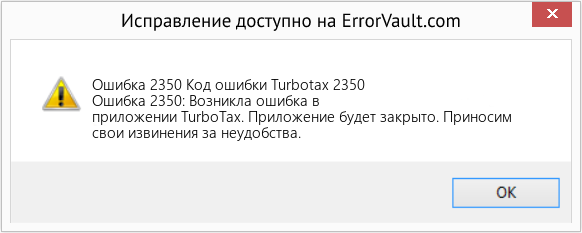 Исправление доступно на ErrorVault.com

Ошибка 2350 Код ошибки Turbotax 2350
Ошибка 2350: Возникла ошибка в приложении TurboTax. Приложение будет закрыто. Приносим свои извинения за неудобства.

OK